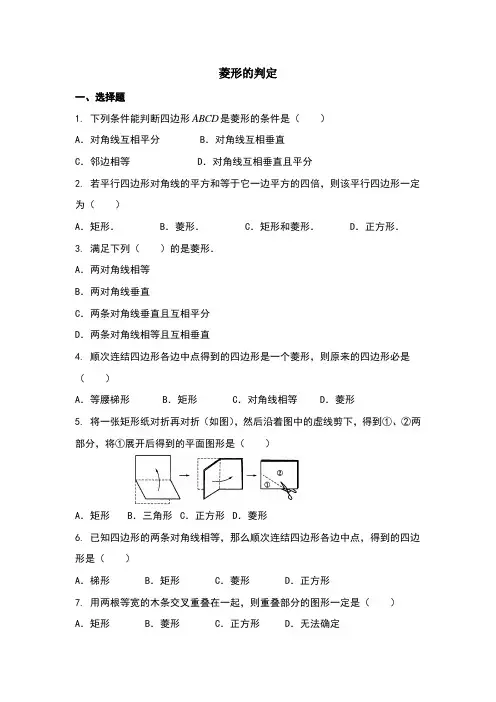 菱形的判定

一、选择题

1. 下列条件能判断四边形 $ABCD$ 是菱形的条件是（　　）

A. 对角线互相平分　　B. 对角线互相垂直

C. 邻边相等　　D. 对角线互相垂直且平分

2. 若平行四边形对角线的平方和等于它一边平方的四倍，则该平行四边形一定为（　　）

A. 矩形.　　B. 菱形.　　C. 矩形和菱形.　　D. 正方形.

3. 满足下列（　　）的是菱形.

A. 两对角线相等

B. 两对角线垂直

C. 两条对角线垂直且互相平分

D. 两条对角线相等且互相垂直

4. 顺次连结四边形各边中点得到的四边形是一个菱形，则原来的四边形必是（　　）

A. 等腰梯形　　B. 矩形　　C. 对角线相等　　D. 菱形

5. 将一张矩形纸对折再对折（如图），然后沿着图中的虚线剪下，得到①、②两部分，将①展开后得到的平面图形是（　　）

②
①

A. 矩形　B. 三角形　C. 正方形　D. 菱形

6. 已知四边形的两条对角线相等，那么顺次连结四边形各边中点，得到的四边形是（　　）

A. 梯形　　B. 矩形　　C. 菱形　　D. 正方形

7. 用两根等宽的木条交叉重叠在一起，则重叠部分的图形一定是（　　）

A. 矩形　　B. 菱形　　C. 正方形　　D. 无法确定